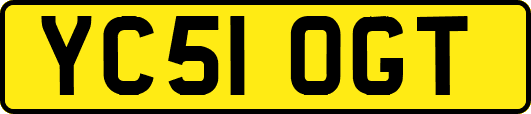 YC51 OGT